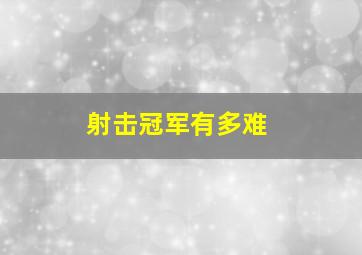 射击冠军有多难